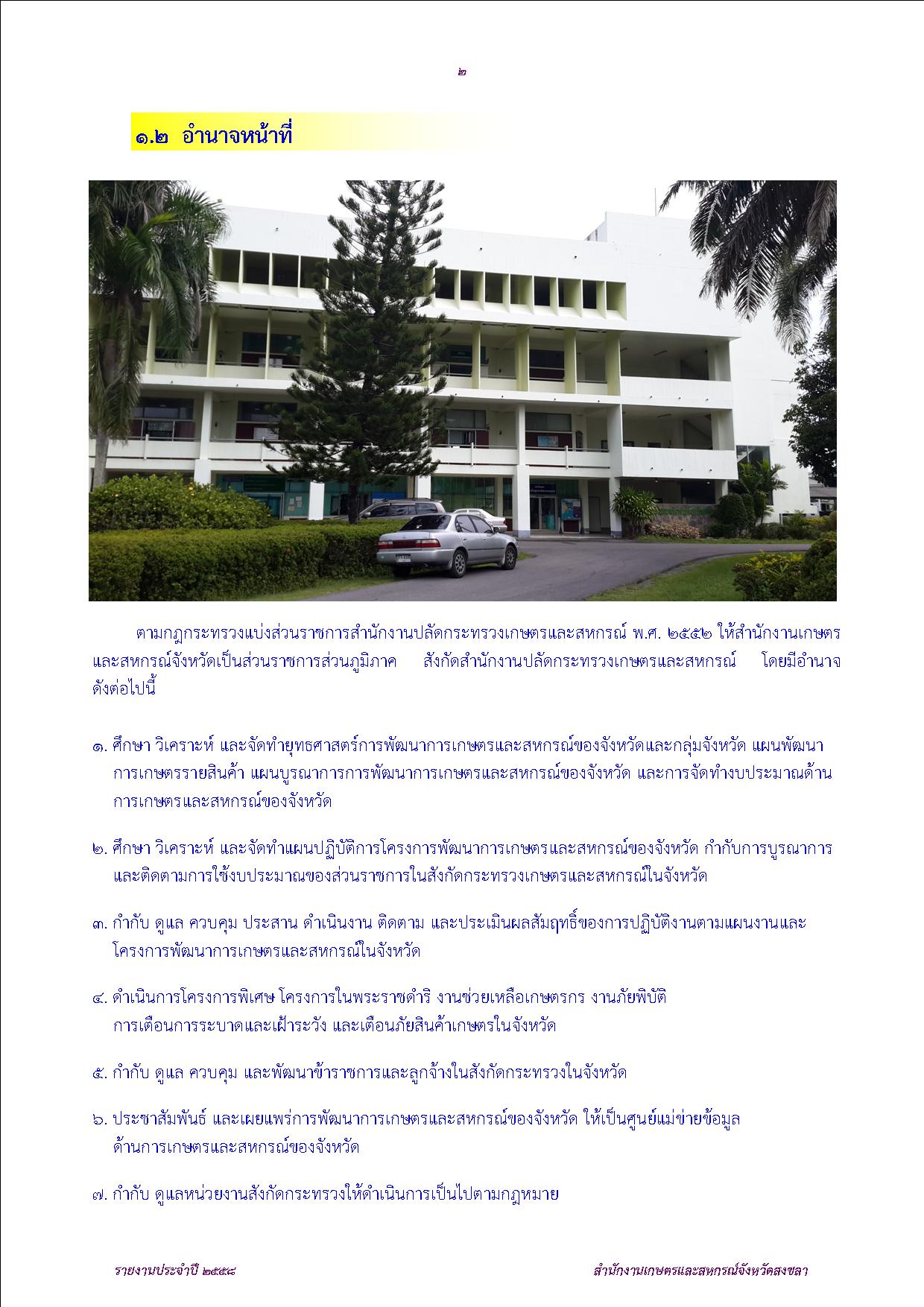 ๒

๑.๒ อำนาจหน้าที่

ตามกฎกระทรวงแบ่งส่วนราชการสำนักงานปลัดกระทรวงเกษตรและสหกรณ์ พ.ศ. ๒๕๕๒ ให้สำนักงานเกษตรและสหกรณ์จังหวัดเป็นส่วนราชการส่วนภูมิภาค สังกัดสำนักงานปลัดกระทรวงเกษตรและสหกรณ์ โดยมีอำนาจดังต่อไปนี้

๑. ศึกษา วิเคราะห์ และจัดทำยุทธศาสตร์การพัฒนาการเกษตรและสหกรณ์ของจังหวัดและกลุ่มจังหวัด แผนพัฒนาการเกษตรรายสินค้า แผนบูรณาการการพัฒนาการเกษตรและสหกรณ์ของจังหวัด และการจัดทำงบประมาณด้านการเกษตรและสหกรณ์ของจังหวัด

๒. ศึกษา วิเคราะห์ และจัดทำแผนปฏิบัติการโครงการพัฒนาการเกษตรและสหกรณ์ของจังหวัด กำกับการบูรณาการและติดตามการใช้งบประมาณของส่วนราชการในสังกัดกระทรวงเกษตรและสหกรณ์ในจังหวัด

๓. กำกับ ดูแล ควบคุม ประสาน ดำเนินงาน ติดตาม และประเมินผลสัมฤทธิ์ของการปฏิบัติงานตามแผนงานและโครงการพัฒนาการเกษตรและสหกรณ์ในจังหวัด

๔. ดำเนินการโครงการพิเศษ โครงการในพระราชดำริ งานช่วยเหลือเกษตรกร งานภัยพิบัติ การเตือนการระบาดและเฝ้าระวัง และเตือนภัยสินค้าเกษตรในจังหวัด

๕. กำกับ ดูแล ควบคุม และพัฒนาข้าราชการและลูกจ้างในสังกัดกระทรวงในจังหวัด

๖. ประชาสัมพันธ์ และเผยแพร่การพัฒนาการเกษตรและสหกรณ์ของจังหวัด ให้เป็นศูนย์แม่ข่ายข้อมูลด้านการเกษตรและสหกรณ์ของจังหวัด

๗. กำกับ ดูแลหน่วยงานสังกัดกระทรวงให้ดำเนินการเป็นไปตามกฎหมาย

รายงานประจำปี ๒๕๕๘ สำนักงานเกษตรและสหกรณ์จังหวัดสงขลา